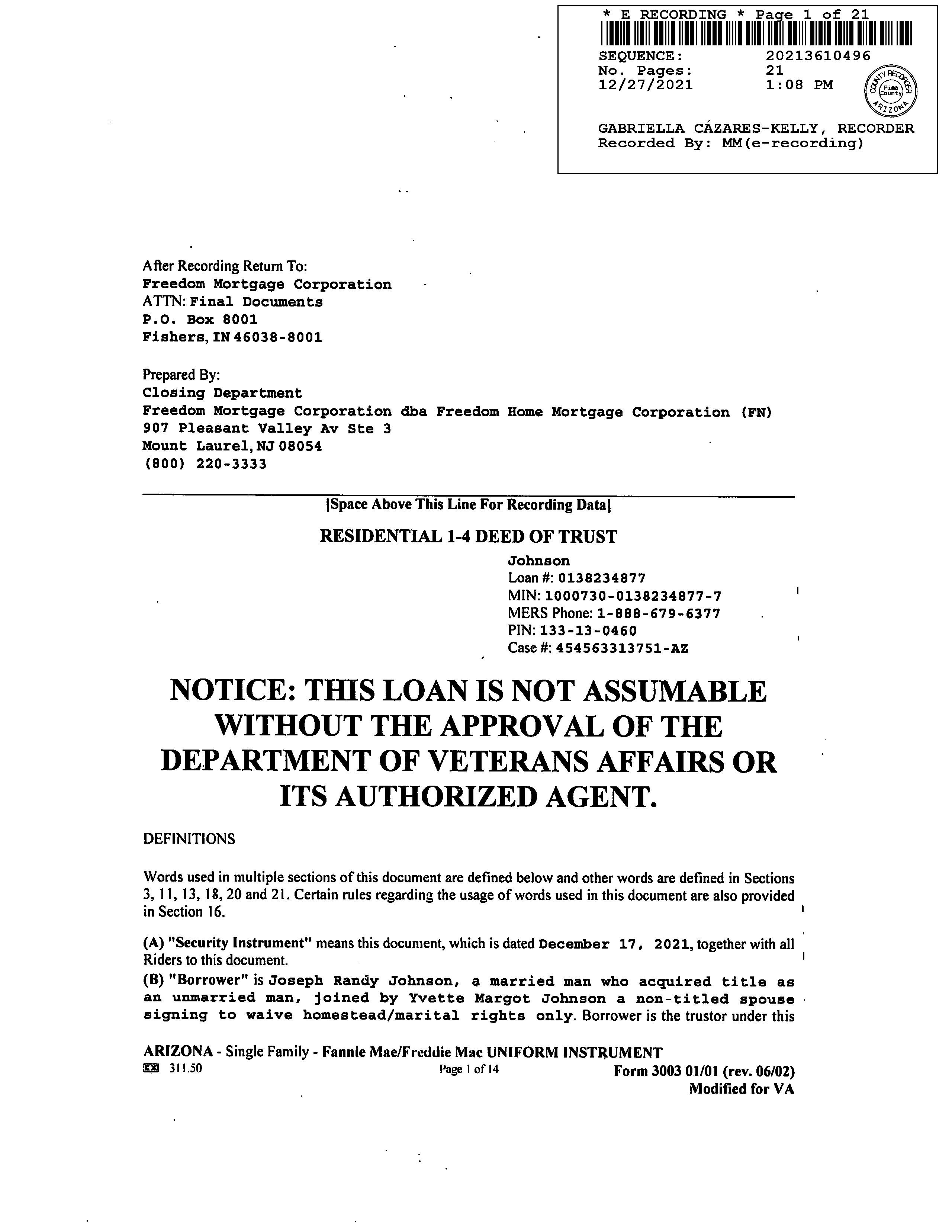 * E RECORDING * Page 1 of 21
SEQUENCE: 20213610496
No. Pages: 21
12/27/2021 1:08 PM

COUNTY RECORDER
Pima County
ARIZONA

GABRIELLA CÁZARES-KELLY, RECORDER
Recorded By: MM(e-recording)

After Recording Return To:
Freedom Mortgage Corporation
ATTN: Final Documents
P.O. Box 8001
Fishers, IN 46038-8001

Prepared By:
Closing Department
Freedom Mortgage Corporation dba Freedom Home Mortgage Corporation (FN)
907 Pleasant Valley Av Ste 3
Mount Laurel, NJ 08054
(800) 220-3333

[Space Above This Line For Recording Data]

RESIDENTIAL 1-4 DEED OF TRUST

Johnson
Loan #: 0138234877
MIN: 1000730-0138234877-7
MERS Phone: 1-888-679-6377
PIN: 133-13-0460
Case #: 454563313751-AZ

NOTICE: THIS LOAN IS NOT ASSUMABLE WITHOUT THE APPROVAL OF THE DEPARTMENT OF VETERANS AFFAIRS OR ITS AUTHORIZED AGENT.

DEFINITIONS

Words used in multiple sections of this document are defined below and other words are defined in Sections 3, 11, 13, 18, 20 and 21. Certain rules regarding the usage of words used in this document are also provided in Section 16.

(A) "Security Instrument" means this document, which is dated December 17, 2021, together with all Riders to this document.
(B) "Borrower" is Joseph Randy Johnson, a married man who acquired title as an unmarried man, joined by Yvette Margot Johnson a non-titled spouse signing to waive homestead/marital rights only. Borrower is the trustor under this

ARIZONA - Single Family - Fannie Mae/Freddie Mac UNIFORM INSTRUMENT
EX 311.50 Page 1 of 14 Form 3003 01/01 (rev. 06/02)
Modified for VA